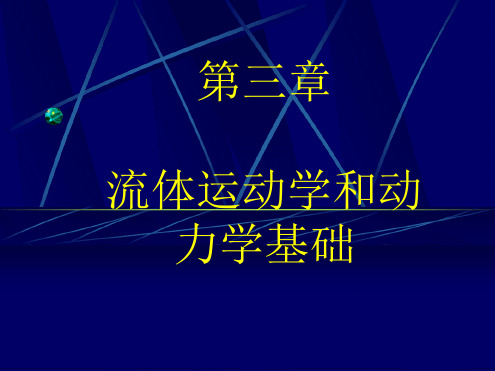 第三章

流体运动学和动力学基础